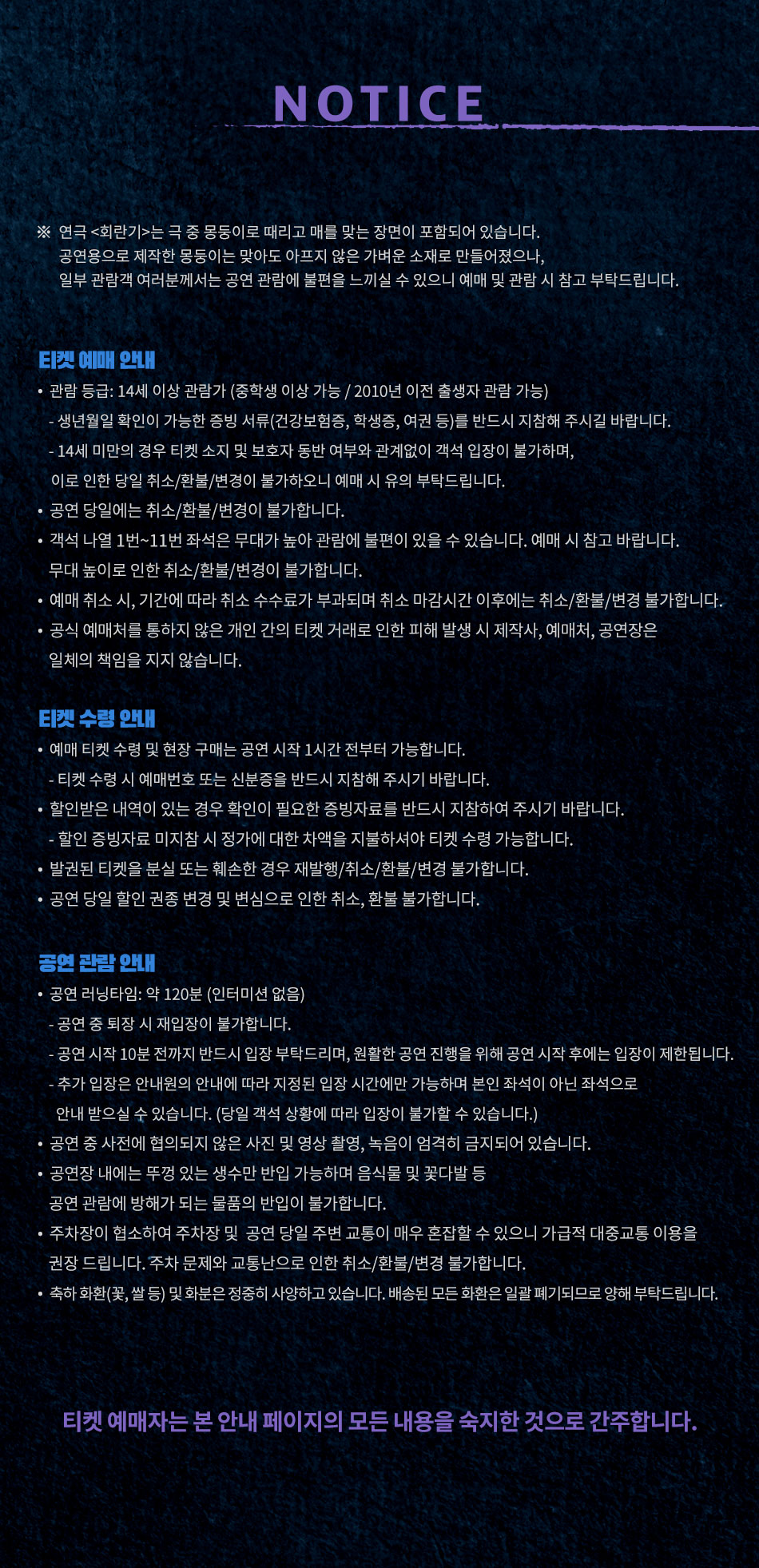 NOTICE

※ 연극 <회란기>는 극 중 몽둥이로 때리고 매를 맞는 장면이 포함되어 있습니다. 공연용으로 제작한 몽둥이는 맞아도 아프지 않은 가벼운 소재로 만들어졌으나, 일부 관람객 여러분께서는 공연 관람에 불편을 느끼실 수 있으니 예매 및 관람 시 참고 부탁드립니다.

티켓 예매 안내

• 관람 등급: 14세 이상 관람가 (중학생 이상 가능 / 2010년 이전 출생자 관람 가능)
- 생년월일 확인이 가능한 증빙 서류(건강보험증, 학생증, 여권 등)를 반드시 지참해 주시길 바랍니다.
- 14세 미만의 경우 티켓 소지 및 보호자 동반 여부와 관계없이 객석 입장이 불가하며, 이로 인한 당일 취소/환불/변경이 불가하오니 예매 시 유의 부탁드립니다.
• 공연 당일에는 취소/환불/변경이 불가합니다.
• 객석 나열 1번~11번 좌석은 무대가 높아 관람에 불편이 있을 수 있습니다. 예매 시 참고 바랍니다. 무대 높이로 인한 취소/환불/변경이 불가합니다.
• 예매 취소 시, 기간에 따라 취소 수수료가 부과되며 취소 마감시간 이후에는 취소/환불/변경 불가합니다.
• 공식 예매처를 통하지 않은 개인 간의 티켓 거래로 인한 피해 발생 시 제작사, 예매처, 공연장은 일체의 책임을 지지 않습니다.

티켓 수령 안내

• 예매 티켓 수령 및 현장 구매는 공연 시작 1시간 전부터 가능합니다.
- 티켓 수령 시 예매번호 또는 신분증을 반드시 지참해 주시기 바랍니다.
• 할인받은 내역이 있는 경우 확인이 필요한 증빙자료를 반드시 지참하여 주시기 바랍니다.
- 할인 증빙자료 미지참 시 정가에 대한 차액을 지불하셔야 티켓 수령 가능합니다.
• 발권된 티켓을 분실 또는 훼손한 경우 재발행/취소/환불/변경 불가합니다.
• 공연 당일 할인 권종 변경 및 변심으로 인한 취소, 환불 불가합니다.

공연 관람 안내

• 공연 러닝타임: 약 120분 (인터미션 없음)
- 공연 중 퇴장 시 재입장이 불가합니다.
- 공연 시작 10분 전까지 반드시 입장 부탁드리며, 원활한 공연 진행을 위해 공연 시작 후에는 입장이 제한됩니다.
- 추가 입장은 안내원의 안내에 따라 지정된 입장 시간에만 가능하며 본인 좌석이 아닌 좌석으로 안내 받으실 수 있습니다. (당일 객석 상황에 따라 입장이 불가할 수 있습니다.)
• 공연 중 사전에 협의되지 않은 사진 및 영상 촬영, 녹음이 엄격히 금지되어 있습니다.
• 공연장 내에는 뚜껑 있는 생수만 반입 가능하며 음식물 및 꽃다발 등 공연 관람에 방해가 되는 물품의 반입이 불가합니다.
• 주차장이 협소하여 주차장 및 공연 당일 주변 교통이 매우 혼잡할 수 있으니 가급적 대중교통 이용을 권장 드립니다. 주차 문제와 교통난으로 인한 취소/환불/변경 불가합니다.
• 축하 화환(꽃, 쌀 등) 및 화분은 정중히 사양하고 있습니다. 배송된 모든 화환은 일괄 폐기되므로 양해 부탁드립니다.

티켓 예매자는 본 안내 페이지의 모든 내용을 숙지한 것으로 간주합니다.